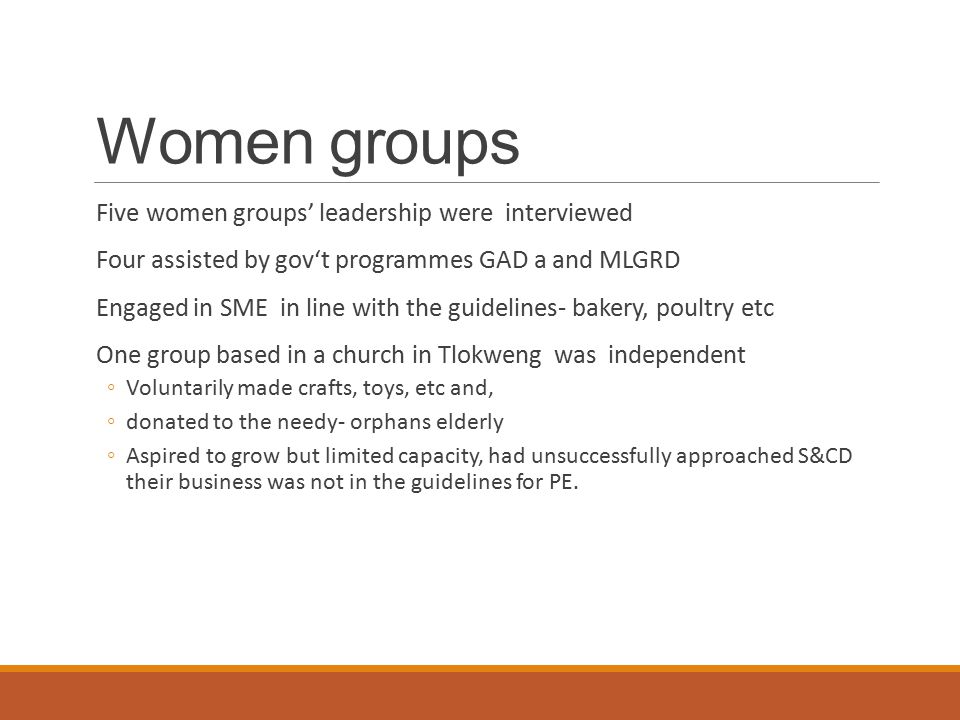 Women groups

Five women groups' leadership were interviewed

Four assisted by gov't programmes GAD a and MLGRD

Engaged in SME in line with the guidelines- bakery, poultry etc

One group based in a church in Tlokweng was independent

◦ Voluntarily made crafts, toys, etc and,

◦ donated to the needy- orphans elderly

◦ Aspired to grow but limited capacity, had unsuccessfully approached S&CD their business was not in the guidelines for PE.